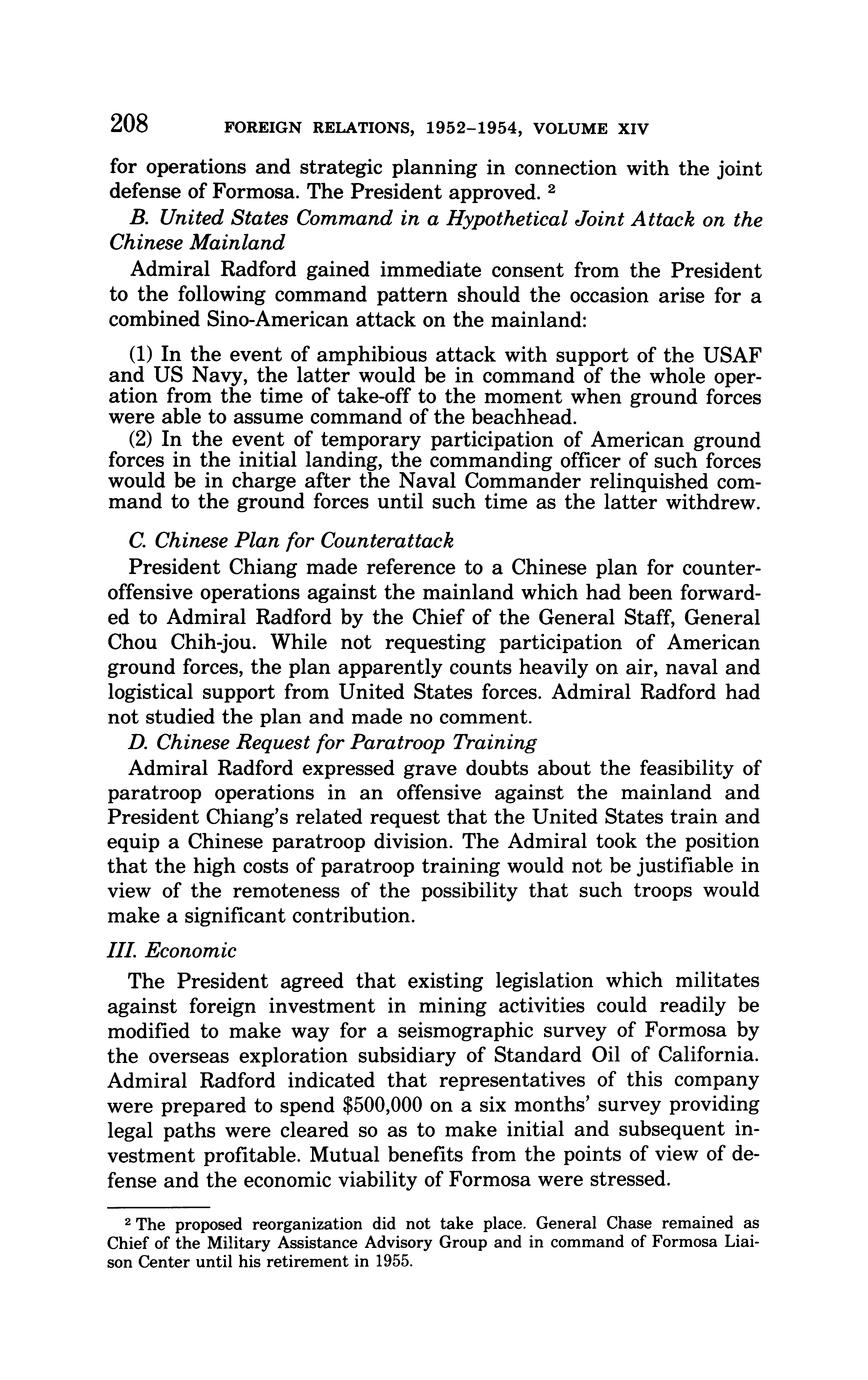 208 FOREIGN RELATIONS, 1952–1954, VOLUME XIV

for operations and strategic planning in connection with the joint defense of Formosa. The President approved. $^2$

B. United States Command in a Hypothetical Joint Attack on the Chinese Mainland

Admiral Radford gained immediate consent from the President to the following command pattern should the occasion arise for a combined Sino-American attack on the mainland:

(1) In the event of amphibious attack with support of the USAF and US Navy, the latter would be in command of the whole operation from the time of take-off to the moment when ground forces were able to assume command of the beachhead.
(2) In the event of temporary participation of American ground forces in the initial landing, the commanding officer of such forces would be in charge after the Naval Commander relinquished command to the ground forces until such time as the latter withdrew.

C. Chinese Plan for Counterattack

President Chiang made reference to a Chinese plan for counteroffensive operations against the mainland which had been forwarded to Admiral Radford by the Chief of the General Staff, General Chou Chih-jou. While not requesting participation of American ground forces, the plan apparently counts heavily on air, naval and logistical support from United States forces. Admiral Radford had not studied the plan and made no comment.

D. Chinese Request for Paratroop Training

Admiral Radford expressed grave doubts about the feasibility of paratroop operations in an offensive against the mainland and President Chiang's related request that the United States train and equip a Chinese paratroop division. The Admiral took the position that the high costs of paratroop training would not be justifiable in view of the remoteness of the possibility that such troops would make a significant contribution.

III. Economic

The President agreed that existing legislation which militates against foreign investment in mining activities could readily be modified to make way for a seismographic survey of Formosa by the overseas exploration subsidiary of Standard Oil of California. Admiral Radford indicated that representatives of this company were prepared to spend $500,000 on a six months' survey providing legal paths were cleared so as to make initial and subsequent investment profitable. Mutual benefits from the points of view of defense and the economic viability of Formosa were stressed.

$^2$ The proposed reorganization did not take place. General Chase remained as Chief of the Military Assistance Advisory Group and in command of Formosa Liaison Center until his retirement in 1955.